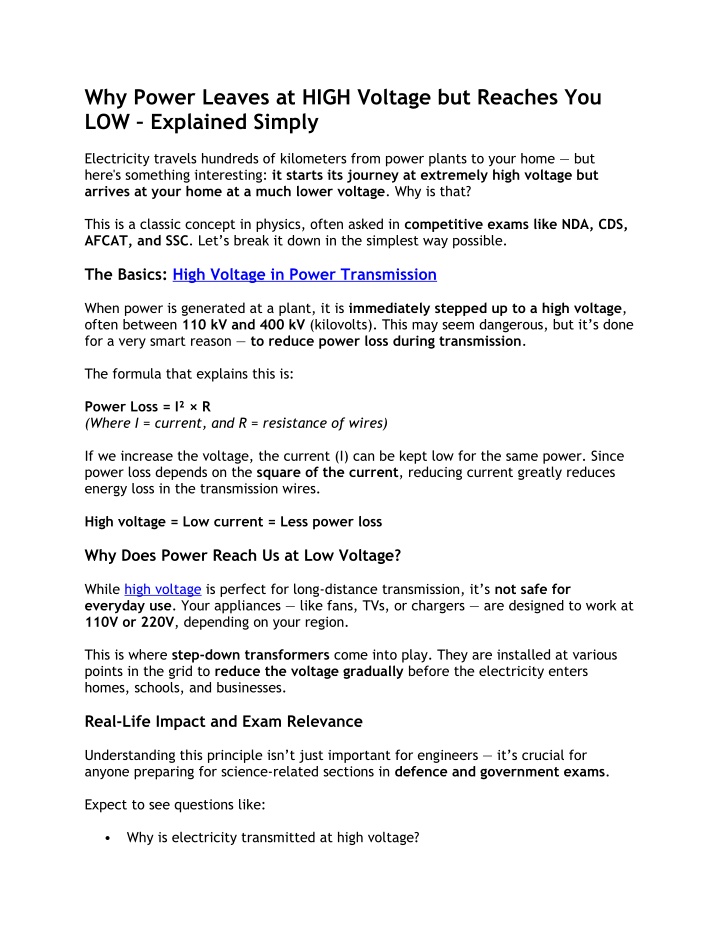 Why Power Leaves at HIGH Voltage but Reaches You LOW – Explained Simply

Electricity travels hundreds of kilometers from power plants to your home — but here's something interesting: it starts its journey at extremely high voltage but arrives at your home at a much lower voltage. Why is that?

This is a classic concept in physics, often asked in competitive exams like NDA, CDS, AFCAT, and SSC. Let's break it down in the simplest way possible.

The Basics: High Voltage in Power Transmission

When power is generated at a plant, it is immediately stepped up to a high voltage, often between 110 kV and 400 kV (kilovolts). This may seem dangerous, but it's done for a very smart reason — to reduce power loss during transmission.

The formula that explains this is:

Power Loss = $I^2 \times R$
(Where I = current, and R = resistance of wires)

If we increase the voltage, the current (I) can be kept low for the same power. Since power loss depends on the square of the current, reducing current greatly reduces energy loss in the transmission wires.

High voltage = Low current = Less power loss

Why Does Power Reach Us at Low Voltage?

While high voltage is perfect for long-distance transmission, it's not safe for everyday use. Your appliances — like fans, TVs, or chargers — are designed to work at 110V or 220V, depending on your region.

This is where step-down transformers come into play. They are installed at various points in the grid to reduce the voltage gradually before the electricity enters homes, schools, and businesses.

Real-Life Impact and Exam Relevance

Understanding this principle isn't just important for engineers — it's crucial for anyone preparing for science-related sections in defence and government exams.

Expect to see questions like:

• Why is electricity transmitted at high voltage?